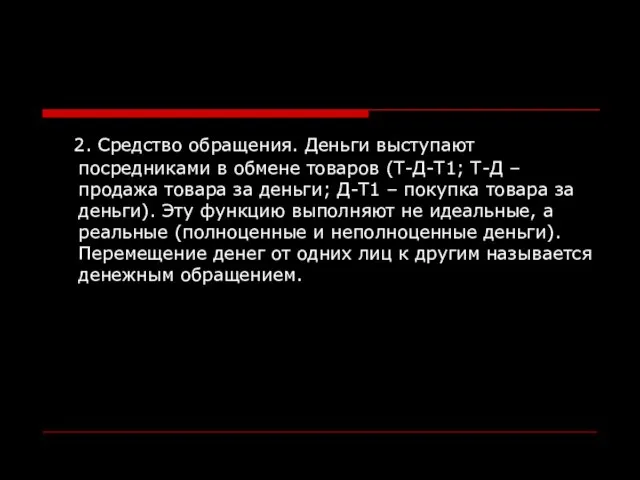 2. Средство обращения. Деньги выступают посредниками в обмене товаров (Т-Д-Т1; Т-Д – продажа товара за деньги; Д-Т1 – покупка товара за деньги). Эту функцию выполняют не идеальные, а реальные (полноценные и неполноценные деньги). Перемещение денег от одних лиц к другим называется денежным обращением.